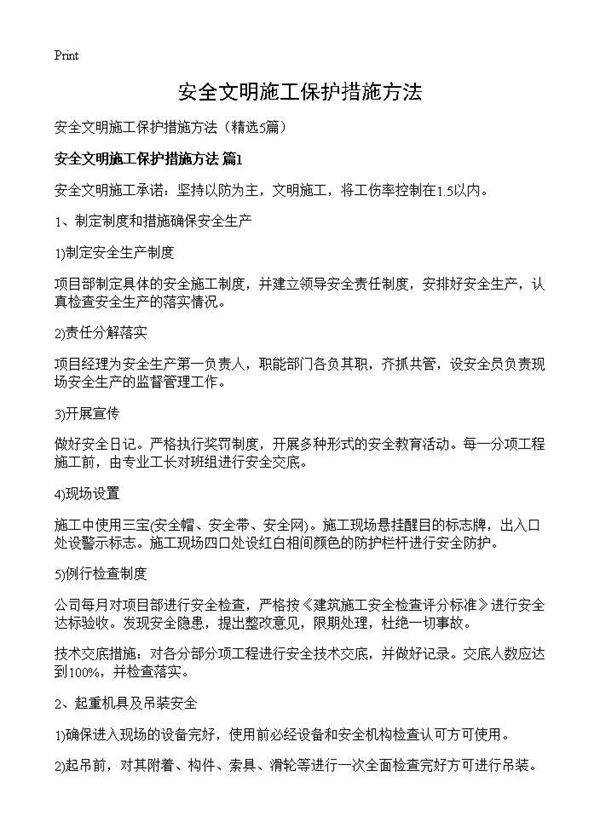 Print

安全文明施工保护措施方法

安全文明施工保护措施方法（精选5篇）

安全文明施工保护措施方法 篇1

安全文明施工承诺：坚持以防为主，文明施工，将工伤率控制在1.5以内。

1、制定制度和措施确保安全生产

1)制定安全生产制度

项目部制定具体的安全施工制度，并建立领导安全责任制度，安排好安全生产，认真检查安全生产的落实情况。

2)责任分解落实

项目经理为安全生产第一负责人，职能部门各负其职，齐抓共管，设安全员负责现场安全生产的监督管理工作。

3)开展宣传

做好安全日记。严格执行奖罚制度，开展多种形式的安全教育活动。每一分项工程施工前，由专业工长对班组进行安全交底。

4)现场设置

施工中使用三宝(安全帽、安全带、安全网)。施工现场悬挂醒目的标志牌，出入口处设警示标志。施工现场四口处设红白相间颜色的防护栏杆进行安全防护。

5)例行检查制度

公司每月对项目部进行安全检查，严格按《建筑施工安全检查评分标准》进行安全达标验收。发现安全隐患，提出整改意见，限期处理，杜绝一切事故。

技术交底措施：对各分部分项工程进行安全技术交底，并做好记录。交底人数应达到100%，并检查落实。

2、起重机具及吊装安全

1)确保进入现场的设备完好，使用前必经设备和安全机构检查认可方可使用。

2)起吊前，对其附着、构件、索具、滑轮等进行一次全面检查完好方可进行吊装。